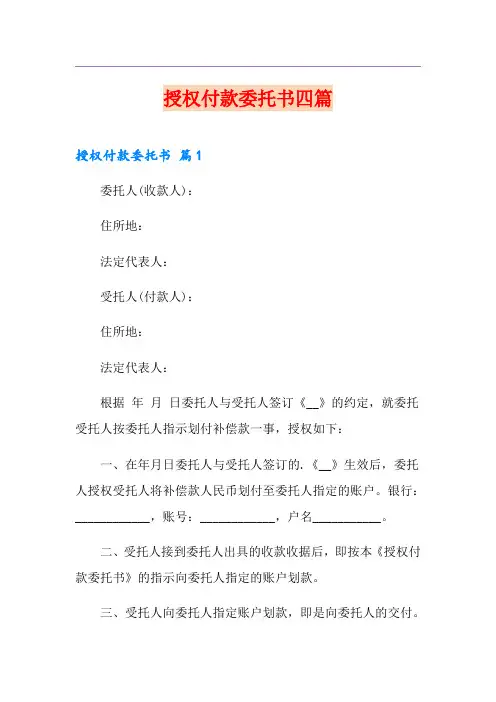 授权付款委托书四篇

授权付款委托书 篇1

委托人(收款人)：

住所地：

法定代表人：

受托人(付款人)：

住所地：

法定代表人：

根据 年 月 日委托人与受托人签订《__》的约定，就委托受托人按委托人指示划付补偿款一事，授权如下：

一、在年月日委托人与受托人签订的.《__》生效后，委托人授权受托人将补偿款人民币划付至委托人指定的账户。银行：____________，账号：____________，户名___________。

二、受托人接到委托人出具的收款收据后，即按本《授权付款委托书》的指示向委托人指定的账户划款。

三、受托人向委托人指定账户划款，即是向委托人的交付。